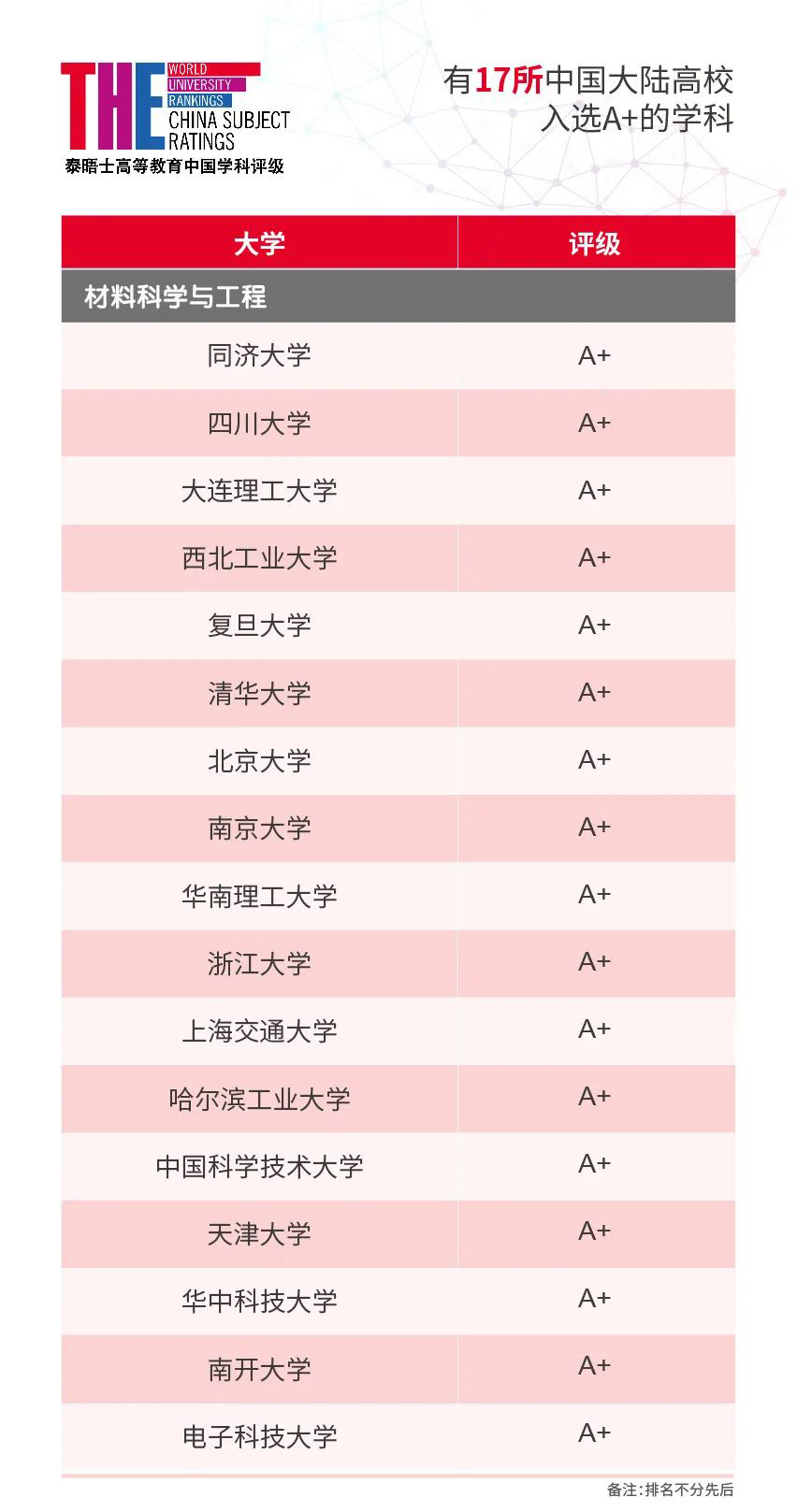 THE WORLD UNIVERSITY RANKINGS CHINA SUBJECT RATINGS
泰晤士高等教育中国学科评级

有17所中国大陆高校入选A+的学科

| 大学 | 评级 |
|---|---|
| 材料科学与工程 | |
| 同济大学 | A+ |
| 四川大学 | A+ |
| 大连理工大学 | A+ |
| 西北工业大学 | A+ |
| 复旦大学 | A+ |
| 清华大学 | A+ |
| 北京大学 | A+ |
| 南京大学 | A+ |
| 华南理工大学 | A+ |
| 浙江大学 | A+ |
| 上海交通大学 | A+ |
| 哈尔滨工业大学 | A+ |
| 中国科学技术大学 | A+ |
| 天津大学 | A+ |
| 华中科技大学 | A+ |
| 南开大学 | A+ |
| 电子科技大学 | A+ |

备注：排名不分先后